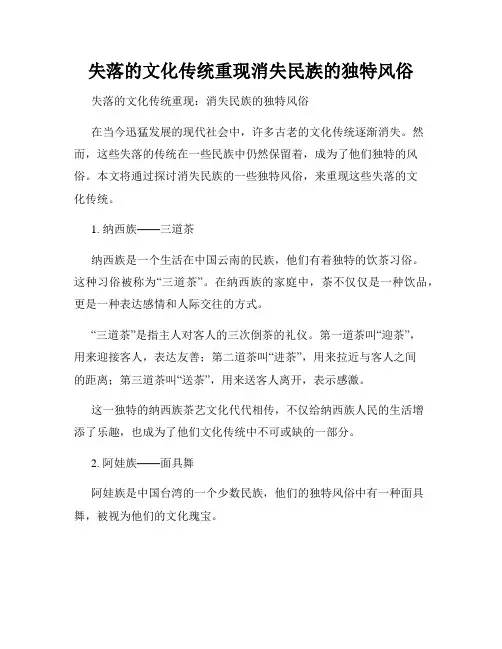 失落的文化传统重现消失民族的独特风俗

失落的文化传统重现：消失民族的独特风俗

在当今迅猛发展的现代社会中，许多古老的文化传统逐渐消失。然而，这些失落的传统在一些民族中仍然保留着，成为了他们独特的风俗。本文将通过探讨消失民族的一些独特风俗，来重现这些失落的文化传统。

1. 纳西族——三道茶

纳西族是一个生活在中国云南的民族，他们有着独特的饮茶习俗。这种习俗被称为“三道茶”。在纳西族的家庭中，茶不仅仅是一种饮品，更是一种表达感情和人际交往的方式。

“三道茶”是指主人对客人的三次倒茶的礼仪。第一道茶叫“迎茶”，用来迎接客人，表达友善；第二道茶叫“进茶”，用来拉近与客人之间的距离；第三道茶叫“送茶”，用来送客人离开，表示感激。

这一独特的纳西族茶艺文化代代相传，不仅给纳西族人民的生活增添了乐趣，也成为了他们文化传统中不可或缺的一部分。

2. 阿娃族——面具舞

阿娃族是中国台湾的一个少数民族，他们的独特风俗中有一种面具舞，被视为他们的文化瑰宝。